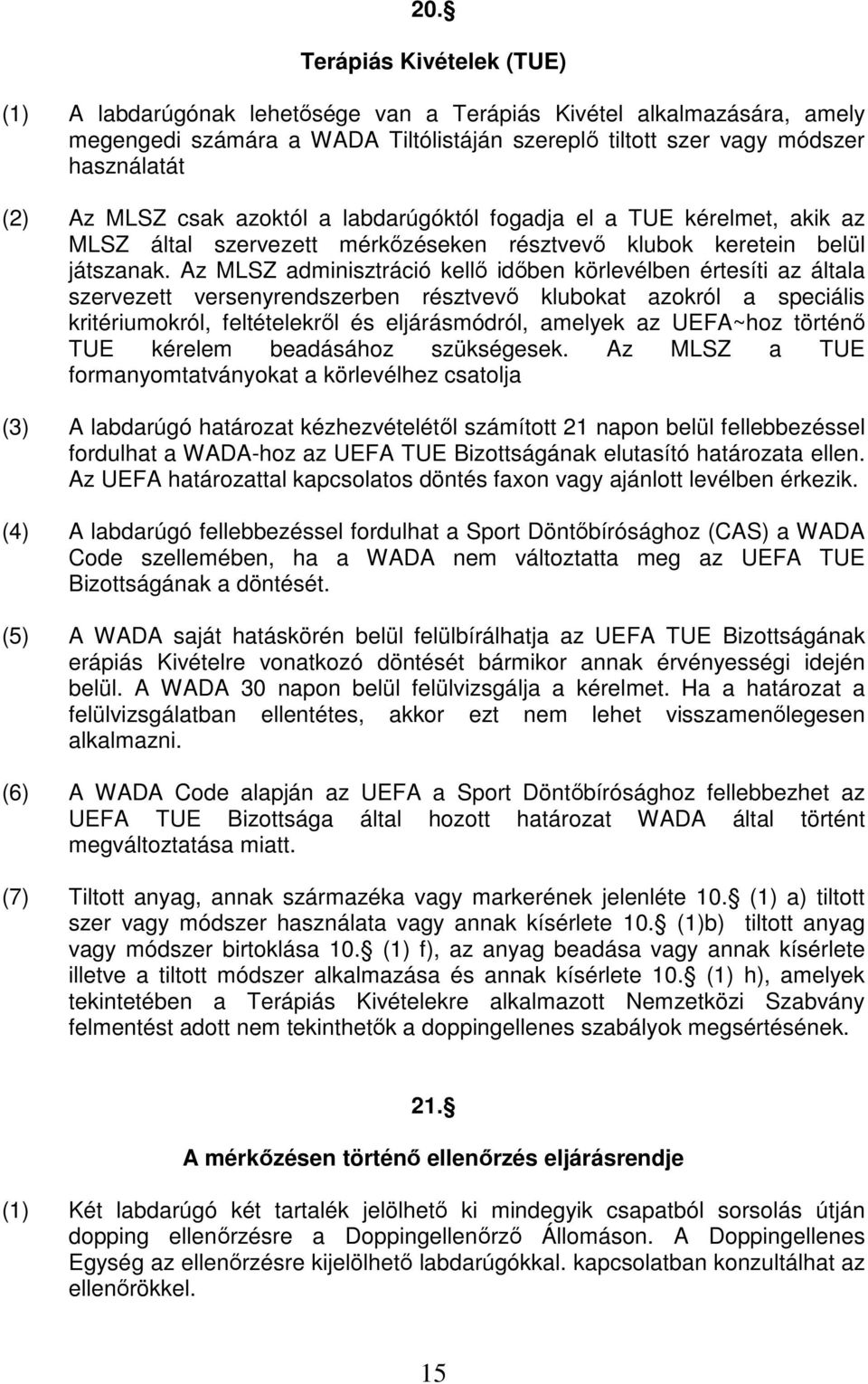 20.§

Terápiás Kivételek (TUE)

(1) A labdarúgónak lehetősége van a Terápiás Kivétel alkalmazására, amely megengedi számára a WADA Tiltólistáján szereplő tiltott szer vagy módszer használatát

(2) Az MLSZ csak azoktól a labdarúgóktól fogadja el a TUE kérelmet, akik az MLSZ által szervezett mérkőzéseken résztvevő klubok keretein belül játszanak. Az MLSZ adminisztráció kellő időben körlevélben értesíti az általa szervezett versenyrendszerben résztvevő klubokat azokról a speciális kritériumokról, feltételekről és eljárásmódról, amelyek az UEFA~hoz történő TUE kérelem beadásához szükségesek. Az MLSZ a TUE formanyomtatványokat a körlevélhez csatolja

(3) A labdarúgó határozat kézhezvételétől számított 21 napon belül fellebbezéssel fordulhat a WADA-hoz az UEFA TUE Bizottságának elutasító határozata ellen. Az UEFA határozattal kapcsolatos döntés faxon vagy ajánlott levélben érkezik.

(4) A labdarúgó fellebbezéssel fordulhat a Sport Döntőbírósághoz (CAS) a WADA Code szellemében, ha a WADA nem változtatta meg az UEFA TUE Bizottságának a döntését.

(5) A WADA saját hatáskörén belül felülbírálhatja az UEFA TUE Bizottságának erápiás Kivételre vonatkozó döntését bármikor annak érvényességi idején belül. A WADA 30 napon belül felülvizsgálja a kérelmet. Ha a határozat a felülvizsgálatban ellentétes, akkor ezt nem lehet visszamenőlegesen alkalmazni.

(6) A WADA Code alapján az UEFA a Sport Döntőbírósághoz fellebbezhet az UEFA TUE Bizottsága által hozott határozat WADA által történt megváltoztatása miatt.

(7) Tiltott anyag, annak származéka vagy markerének jelenléte 10.§ (1) a) tiltott szer vagy módszer használata vagy annak kísérlete 10.§ (1)b) tiltott anyag vagy módszer birtoklása 10.§ (1) f), az anyag beadása vagy annak kísérlete illetve a tiltott módszer alkalmazása és annak kísérlete 10.§ (1) h), amelyek tekintetében a Terápiás Kivételekre alkalmazott Nemzetközi Szabvány felmentést adott nem tekinthetők a doppingellenes szabályok megsértésének.

21.§

A mérkőzésen történő ellenőrzés eljárásrendje

(1) Két labdarúgó két tartalék jelölhető ki mindegyik csapatból sorsolás útján dopping ellenőrzésre a Doppingellenőrző Állomáson. A Doppingellenes Egység az ellenőrzésre kijelölhető labdarúgókkal. kapcsolatban konzultálhat az ellenőrökkel.

15